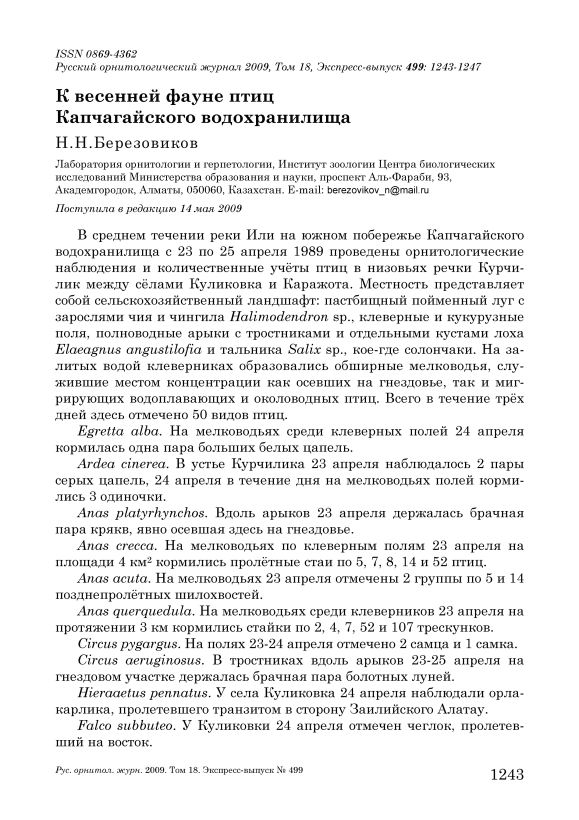 ISSN 0869-4362
Русский орнитологический журнал 2009, Том 18, Экспресс-выпуск 499: 1243-1247

К весенней фауне птиц
Капчагайского водохранилища

Н.Н.Березовиков

Лаборатория орнитологии и герпетологии, Институт зоологии Центра биологических исследований Министерства образования и науки, проспект Аль-Фараби, 93, Академгородок, Алматы, 050060, Казахстан. E-mail: berezovikov_n@mail.ru

Поступила в редакцию 14 мая 2009

В среднем течении реки Или на южном побережье Капчагайского водохранилища с 23 по 25 апреля 1989 проведены орнитологические наблюдения и количественные учёты птиц в низовьях речки Курчилик между сёлами Куликовка и Каражота. Местность представляет собой сельскохозяйственный ландшафт: пастбищный пойменный луг с зарослями чия и чингила Halimodendron sp., клеверные и кукурузные поля, полноводные арыки с тростниками и отдельными кустами лоха Elaeagnus angustilofia и тальника Salix sp., кое-где солончаки. На залитых водой клеверниках образовались обширные мелководья, служившие местом концентрации как осевших на гнездовье, так и мигрирующих водоплавающих и околоводных птиц. Всего в течение трёх дней здесь отмечено 50 видов птиц.

Egretta alba. На мелководьях среди клеверных полей 24 апреля кормилась одна пара больших белых цапель.

Ardea cinerea. В устье Курчилика 23 апреля наблюдалось 2 пары серых цапель, 24 апреля в течение дня на мелководьях полей кормились 3 одиночки.

Anas platyrhynchos. Вдоль арыков 23 апреля держалась брачная пара крякв, явно осевшая здесь на гнездовье.

Anas crecca. На мелководьях по клеверным полям 23 апреля на площади 4 км² кормились пролётные стаи по 5, 7, 8, 14 и 52 птиц.

Anas acuta. На мелководьях 23 апреля отмечены 2 группы по 5 и 14 позднепролётных шилохвостей.

Anas querquedula. На мелководьях среди клеверников 23 апреля на протяжении 3 км кормились стайки по 2, 4, 7, 52 и 107 трескунков.

Circus pygargus. На полях 23-24 апреля отмечено 2 самца и 1 самка.

Circus aeruginosus. В тростниках вдоль арыков 23-25 апреля на гнездовом участке держалась брачная пара болотных луней.

Hieraaetus pennatus. У села Куликовка 24 апреля наблюдали орла-карлика, пролетевшего транзитом в сторону Заилийского Алатау.

Falco subbuteo. У Куликовки 24 апреля отмечен чеглок, пролетевший на восток.

Рус. орнитол. журн. 2009. Том 18. Экспресс-выпуск № 499

1243